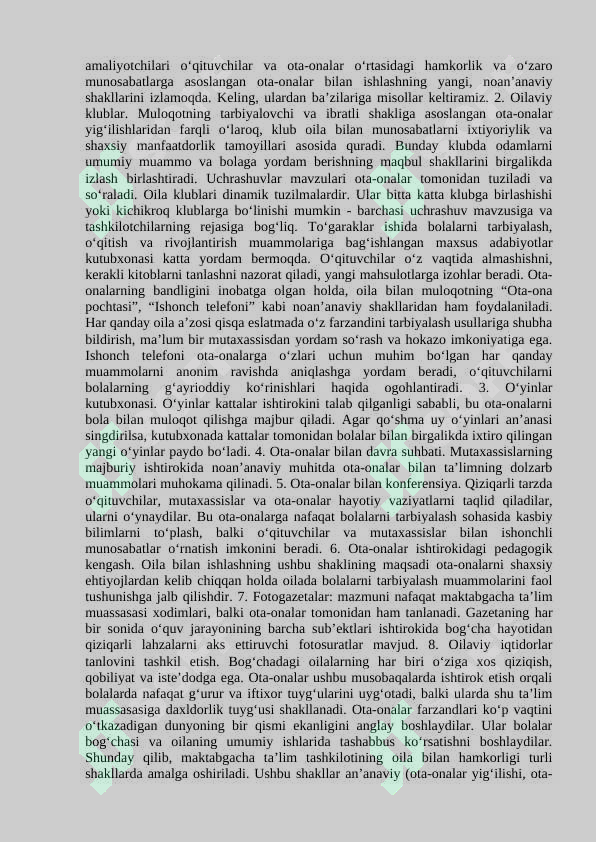 amaliyotchilari o‘qituvchilar va ota-onalar o‘rtasidagi hamkorlik va o‘zaro munosabatlarga asoslangan ota-onalar bilan ishlashning yangi, noan’anaviy shakllarini izlamoqda. Keling, ulardan ba’zilariga misollar keltiramiz. 2. Oilaviy klublar. Muloqotning tarbiyalovchi va ibratli shakliga asoslangan ota-onalar yig‘ilishlaridan farqli o‘laroq, klub oila bilan munosabatlarni ixtiyoriylik va shaxsiy manfaatdorlik tamoyillari asosida quradi. Bunday klubda odamlarni umumiy muammo va bolaga yordam berishning maqbul shakllarini birgalikda izlash birlashtiradi. Uchrashuvlar mavzulari ota-onalar tomonidan tuziladi va so‘raladi. Oila klublari dinamik tuzilmalardir. Ular bitta katta klubga birlashishi yoki kichikroq klublarga bo‘linishi mumkin - barchasi uchrashuv mavzusiga va tashkilotchilarning rejasiga bog‘liq. To‘garaklar ishida bolalarni tarbiyalash, o‘qitish va rivojlantirish muammolariga bag‘ishlangan maxsus adabiyotlar kutubxonasi katta yordam bermoqda. O‘qituvchilar o‘z vaqtida almashishni, kerakli kitoblarni tanlashni nazorat qiladi, yangi mahsulotlarga izohlar beradi. Ota-onalarning bandligini inobatga olgan holda, oila bilan muloqotning “Ota-ona pochtasi”, “Ishonch telefoni” kabi noan’anaviy shakllaridan ham foydalaniladi. Har qanday oila a’zosi qisqa eslatmada o‘z farzandini tarbiyalash usullariga shubha bildirish, ma’lum bir mutaxassisdan yordam so‘rash va hokazo imkoniyatiga ega. Ishonch telefoni ota-onalarga o‘zlari uchun muhim bo‘lgan har qanday muammolarni anonim ravishda aniqlashga yordam beradi, o‘qituvchilarni bolalarning g‘ayrioddiy ko‘rinishlari haqida ogohlantiradi. 3. O‘yinlar kutubxonasi. O‘yinlar kattalar ishtirokini talab qilganligi sababli, bu ota-onalarni bola bilan muloqot qilishga majbur qiladi. Agar qo‘shma uy o‘yinlari an’anasi singdirilsa, kutubxonada kattalar tomonidan bolalar bilan birgalikda ixtiro qilingan yangi o‘yinlar paydo bo‘ladi. 4. Ota-onalar bilan davra suhbati. Mutaxassislarning majburiy ishtirokida noan’anaviy muhitda ota-onalar bilan ta’limning dolzarb muammolari muhokama qilinadi. 5. Ota-onalar bilan konferensiya. Qiziqarli tarzda o‘qituvchilar, mutaxassislar va ota-onalar hayotiy vaziyatlarni taqlid qiladilar, ularni o‘ynaydilar. Bu ota-onalarga nafaqat bolalarni tarbiyalash sohasida kasbiy bilimlarni to‘plash, balki o‘qituvchilar va mutaxassislar bilan ishonchli munosabatlar o‘rnatish imkonini beradi. 6. Ota-onalar ishtirokidagi pedagogik kengash. Oila bilan ishlashning ushbu shaklining maqsadi ota-onalarni shaxsiy ehtiyojlardan kelib chiqqan holda oilada bolalarni tarbiyalash muammolarini faol tushunishga jalb qilishdir. 7. Fotogazetalar: mazmuni nafaqat maktabgacha ta’lim muassasasi xodimlari, balki ota-onalar tomonidan ham tanlanadi. Gazetaning har bir sonida o‘quv jarayonining barcha sub’ektlari ishtirokida bog‘cha hayotidan qiziqarli lahzalarni aks ettiruvchi fotosuratlar mavjud. 8. Oilaviy iqtidorlar tanlovini tashkil etish. Bog‘chadagi oilalarning har biri o‘ziga xos qiziqish, qobiliyat va iste’dodga ega. Ota-onalar ushbu musobaqalarda ishtirok etish orqali bolalarda nafaqat g‘urur va iftixor tuyg‘ularini uyg‘otadi, balki ularda shu ta’lim muassasasiga daxldorlik tuyg‘usi shakllanadi. Ota-onalar farzandlari ko‘p vaqtini o‘tkazadigan dunyoning bir qismi ekanligini anglay boshlaydilar. Ular bolalar bog‘chasi va oilaning umumiy ishlarida tashabbus ko‘rsatishni boshlaydilar. Shunday qilib, maktabgacha ta’lim tashkilotining oila bilan hamkorligi turli shakllarda amalga oshiriladi. Ushbu shakllar an’anaviy (ota-onalar yig‘ilishi, ota-